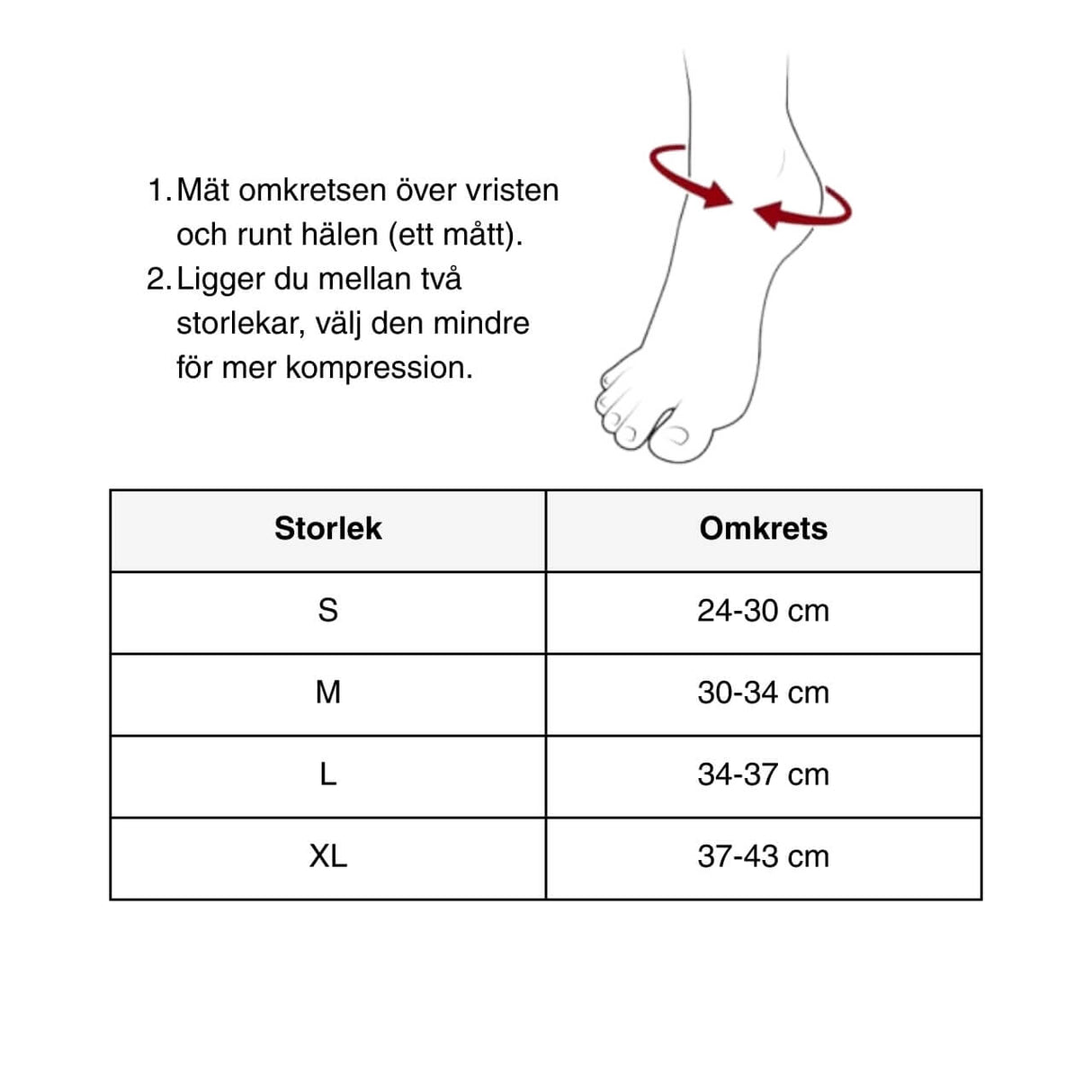 1. Mät omkretsen över vristen och runt hälen (ett mått).
2. Ligger du mellan två storlekar, välj den mindre för mer kompression.

| Storlek | Omkrets |
|---|---|
| S | 24-30 cm |
| M | 30-34 cm |
| L | 34-37 cm |
| XL | 37-43 cm |